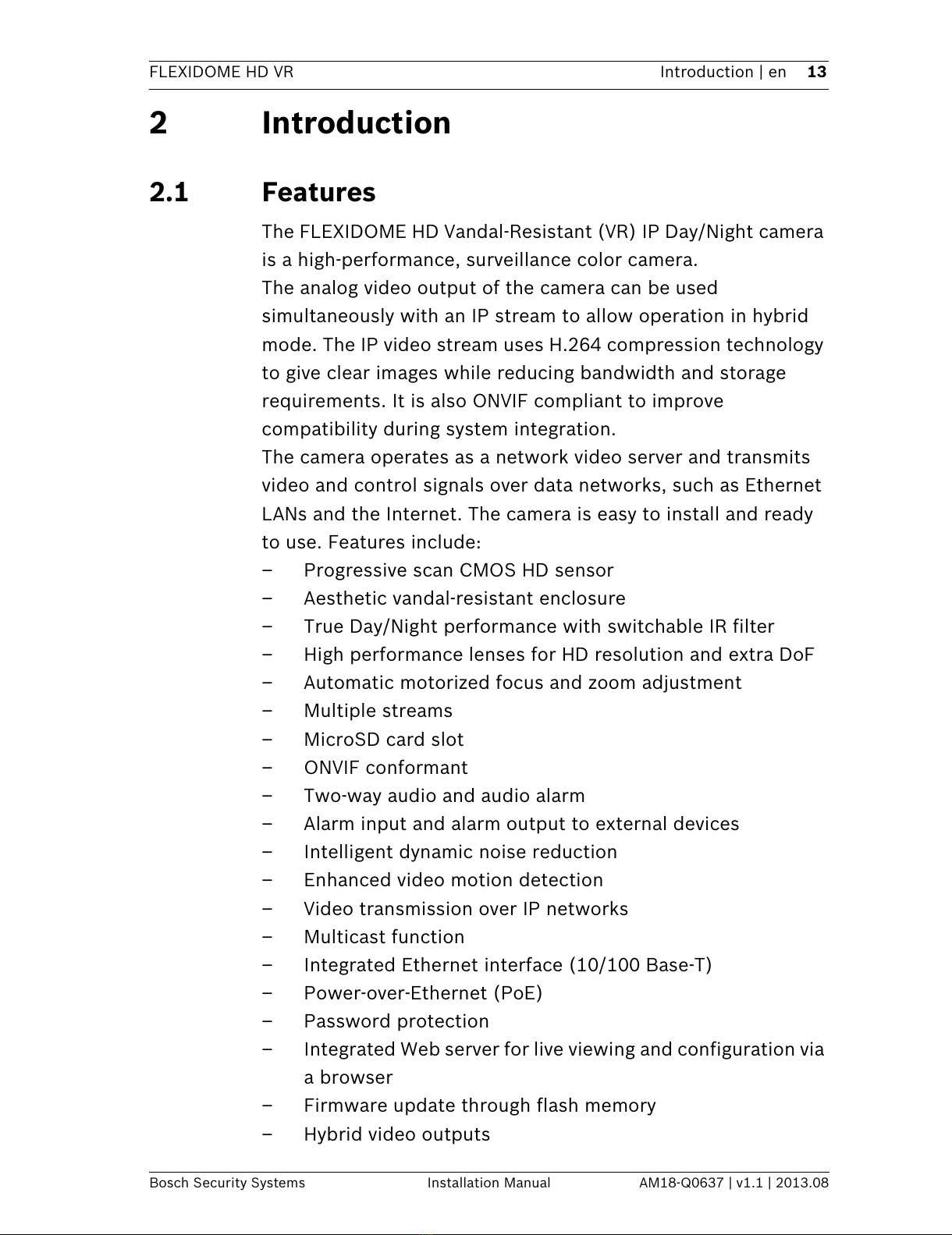 FLEXIDOME HD VR Introduction | en 13

2 Introduction

2.1 Features

The FLEXIDOME HD Vandal-Resistant (VR) IP Day/Night camera is a high-performance, surveillance color camera.
The analog video output of the camera can be used simultaneously with an IP stream to allow operation in hybrid mode. The IP video stream uses H.264 compression technology to give clear images while reducing bandwidth and storage requirements. It is also ONVIF compliant to improve compatibility during system integration.
The camera operates as a network video server and transmits video and control signals over data networks, such as Ethernet LANs and the Internet. The camera is easy to install and ready to use. Features include:
– Progressive scan CMOS HD sensor
– Aesthetic vandal-resistant enclosure
– True Day/Night performance with switchable IR filter
– High performance lenses for HD resolution and extra DoF
– Automatic motorized focus and zoom adjustment
– Multiple streams
– MicroSD card slot
– ONVIF conformant
– Two-way audio and audio alarm
– Alarm input and alarm output to external devices
– Intelligent dynamic noise reduction
– Enhanced video motion detection
– Video transmission over IP networks
– Multicast function
– Integrated Ethernet interface (10/100 Base-T)
– Power-over-Ethernet (PoE)
– Password protection
– Integrated Web server for live viewing and configuration via a browser
– Firmware update through flash memory
– Hybrid video outputs

Bosch Security Systems Installation Manual AM18-Q0637 | v1.1 | 2013.08